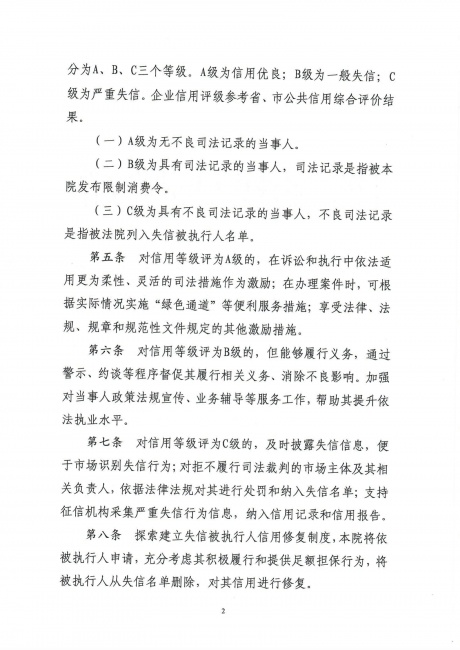 分为A、B、C三个等级。A级为信用优良；B级为一般失信；C级为严重失信。企业信用评级参考省、市公共信用综合评价结果。

（一）A级为无不良司法记录的当事人。

（二）B级为具有司法记录的当事人，司法记录是指被本院发布限制消费令。

（三）C级为具有不良司法记录的当事人，不良司法记录是指被法院列入失信被执行人名单。

第五条 对信用等级评为A级的，在诉讼和执行中依法适用更为柔性、灵活的司法措施作为激励；在办理案件时，可根据实际情况实施“绿色通道”等便利服务措施；享受法律、法规、规章和规范性文件规定的其他激励措施。

第六条 对信用等级评为B级的，但能够履行义务，通过警示、约谈等程序督促其履行相关义务、消除不良影响。加强对当事人政策法规宣传、业务辅导等服务工作，帮助其提升依法执业水平。

第七条 对信用等级评为C级的，及时披露失信信息，便于市场识别失信行为；对拒不履行司法裁判的市场主体及其相关负责人，依据法律法规对其进行处罚和纳入失信名单；支持征信机构采集严重失信行为信息，纳入信用记录和信用报告。

第八条 探索建立失信被执行人信用修复制度，本院将依被执行人申请，充分考虑其积极履行和提供足额担保行为，将被执行人从失信名单删除，对其信用进行修复。

2